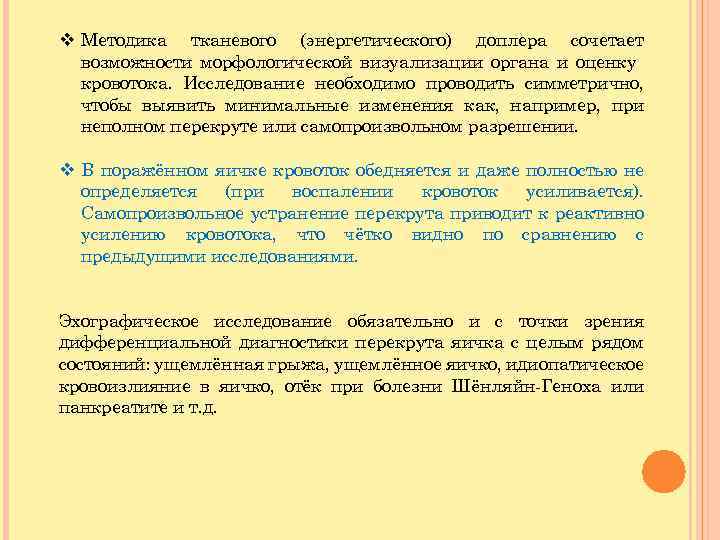 ❖ Методика тканевого (энергетического) доплера сочетает возможности морфологической визуализации органа и оценку кровотока. Исследование необходимо проводить симметрично, чтобы выявить минимальные изменения как, например, при неполном перекруте или самопроизвольном разрешении.

❖ В поражённом яичке кровоток обедняется и даже полностью не определяется (при воспалении кровоток усиливается). Самопроизвольное устранение перекрута приводит к реактивно усилению кровотока, что чётко видно по сравнению с предыдущими исследованиями.

Эхографическое исследование обязательно и с точки зрения дифференциальной диагностики перекрута яичка с целым рядом состояний: ущемлённая грыжа, ущемлённое яичко, идиопатическое кровоизлияние в яичко, отёк при болезни Шёнляйн-Геноха или панкреатите и т.д.